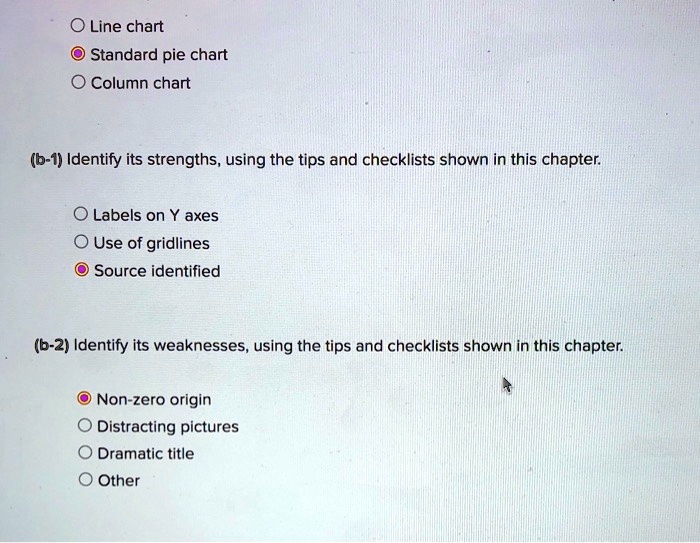 Line chart
Standard pie chart
Column chart

(b-1) Identify its strengths, using the tips and checklists shown in this chapter.

Labels on Y axes
Use of gridlines
Source identified

(b-2) Identify its weaknesses, using the tips and checklists shown in this chapter.

Non-zero origin
Distracting pictures
Dramatic title
Other